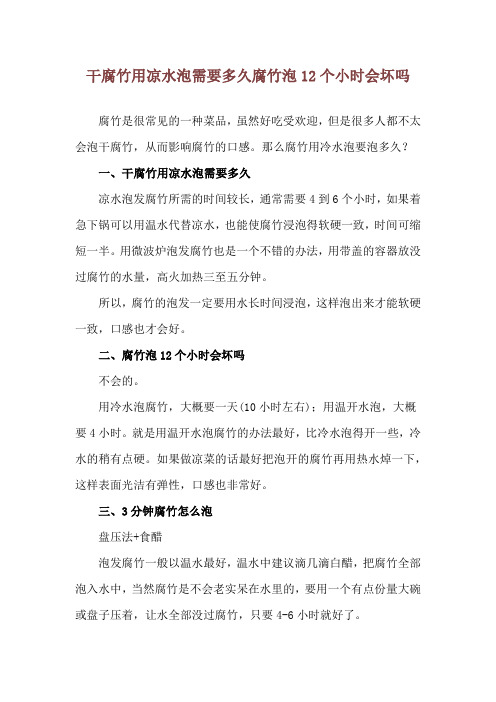 干腐竹用凉水泡需要多久腐竹泡 12 个小时会坏吗

腐竹是很常见的一种菜品，虽然好吃受欢迎，但是很多人都不太会泡干腐竹，从而影响腐竹的口感。那么腐竹用冷水泡要泡多久？

一、干腐竹用凉水泡需要多久

凉水泡发腐竹所需的时间较长，通常需要 4 到 6 个小时，如果着急下锅可以用温水代替凉水，也能使腐竹浸泡得软硬一致，时间可缩短一半。用微波炉泡发腐竹也是一个不错的办法，用带盖的容器放没过腐竹的水量，高火加热三至五分钟。

所以，腐竹的泡发一定要用水长时间浸泡，这样泡出来才能软硬一致，口感也才会好。

二、腐竹泡 12 个小时会坏吗

不会的。

用冷水泡腐竹，大概要一天(10 小时左右)；用温开水泡，大概要 4 小时。就是用温开水泡腐竹的办法最好，比冷水泡得开一些，冷水的稍有点硬。如果做凉菜的话最好把泡开的腐竹再用热水焯一下，这样表面光洁有弹性，口感也非常好。

三、3 分钟腐竹怎么泡

盘压法+食醋

泡发腐竹一般以温水最好，温水中建议滴几滴白醋，把腐竹全部泡入水中，当然腐竹是不会老实呆在水里的，要用一个有点份量大碗或盘子压着，让水全部没过腐竹，只要 4-6 小时就好了。